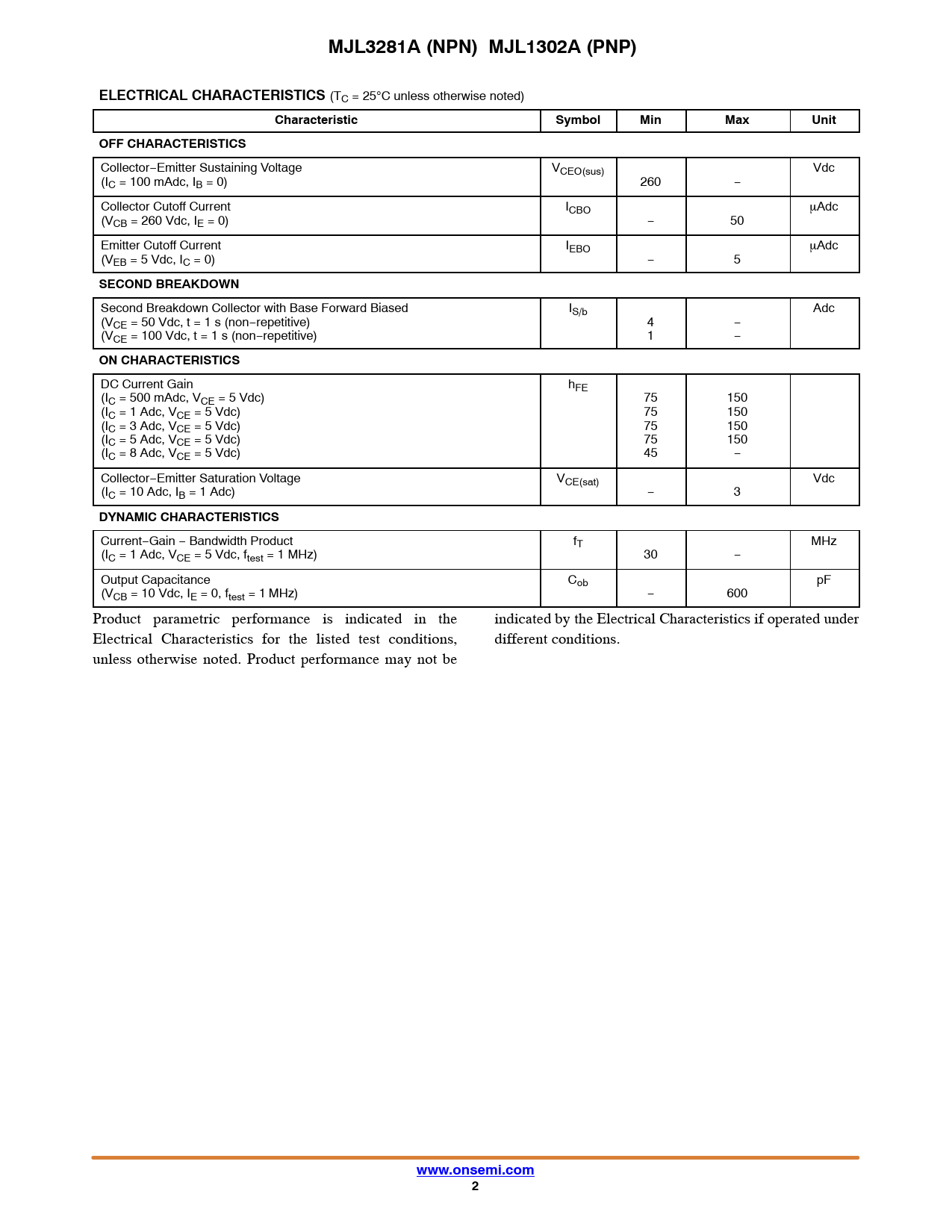 MJL3281A (NPN) MJL1302A (PNP)

ELECTRICAL CHARACTERISTICS ($T_C$ = 25°C unless otherwise noted)

| Characteristic | Symbol | Min | Max | Unit |
|---|---|---|---|---|
| OFF CHARACTERISTICS | | | | |
| Collector−Emitter Sustaining Voltage ($I_C$ = 100 mAdc, $I_B$ = 0) | $V_{CEO(sus)}$ | 260 | − | Vdc |
| Collector Cutoff Current ($V_{CB}$ = 260 Vdc, $I_E$ = 0) | $I_{CBO}$ | − | 50 | μAdc |
| Emitter Cutoff Current ($V_{EB}$ = 5 Vdc, $I_C$ = 0) | $I_{EBO}$ | − | 5 | μAdc |
| SECOND BREAKDOWN | | | | |
| Second Breakdown Collector with Base Forward Biased ($V_{CE}$ = 50 Vdc, t = 1 s (non−repetitive) ($V_{CE}$ = 100 Vdc, t = 1 s (non−repetitive) | $I_{S/b}$ | 4 1 | − − | Adc |
| ON CHARACTERISTICS | | | | |
| DC Current Gain ($I_C$ = 500 mAdc, $V_{CE}$ = 5 Vdc) ($I_C$ = 1 Adc, $V_{CE}$ = 5 Vdc) ($I_C$ = 3 Adc, $V_{CE}$ = 5 Vdc) ($I_C$ = 5 Adc, $V_{CE}$ = 5 Vdc) ($I_C$ = 8 Adc, $V_{CE}$ = 5 Vdc) | $h_{FE}$ | 75 75 75 75 45 | 150 150 150 150 − | |
| Collector−Emitter Saturation Voltage ($I_C$ = 10 Adc, $I_B$ = 1 Adc) | $V_{CE(sat)}$ | − | 3 | Vdc |
| DYNAMIC CHARACTERISTICS | | | | |
| Current−Gain − Bandwidth Product ($I_C$ = 1 Adc, $V_{CE}$ = 5 Vdc, $f_{test}$ = 1 MHz) | $f_T$ | 30 | − | MHz |
| Output Capacitance ($V_{CB}$ = 10 Vdc, $I_E$ = 0, $f_{test}$ = 1 MHz) | $C_{ob}$ | − | 600 | pF |

Product parametric performance is indicated in the Electrical Characteristics for the listed test conditions, unless otherwise noted. Product performance may not be indicated by the Electrical Characteristics if operated under different conditions.

www.onsemi.com
2